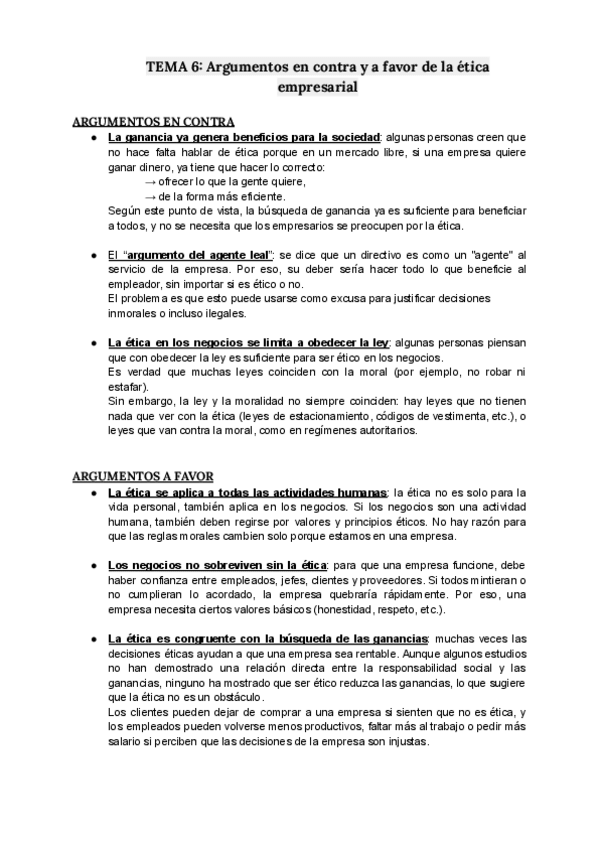 TEMA 6: Argumentos en contra y a favor de la ética empresarial

ARGUMENTOS EN CONTRA

● La ganancia ya genera beneficios para la sociedad: algunas personas creen que no hace falta hablar de ética porque en un mercado libre, si una empresa quiere ganar dinero, ya tiene que hacer lo correcto:
→ ofrecer lo que la gente quiere,
→ de la forma más eficiente.
Según este punto de vista, la búsqueda de ganancia ya es suficiente para beneficiar a todos, y no se necesita que los empresarios se preocupen por la ética.

● El "argumento del agente leal": se dice que un directivo es como un "agente" al servicio de la empresa. Por eso, su deber sería hacer todo lo que beneficie al empleador, sin importar si es ético o no.
El problema es que esto puede usarse como excusa para justificar decisiones inmorales o incluso ilegales.

● La ética en los negocios se limita a obedecer la ley: algunas personas piensan que con obedecer la ley es suficiente para ser ético en los negocios.
Es verdad que muchas leyes coinciden con la moral (por ejemplo, no robar ni estafar).
Sin embargo, la ley y la moralidad no siempre coinciden: hay leyes que no tienen nada que ver con la ética (leyes de estacionamiento, códigos de vestimenta, etc.), o leyes que van contra la moral, como en regímenes autoritarios.

ARGUMENTOS A FAVOR

● La ética se aplica a todas las actividades humanas: la ética no es solo para la vida personal, también aplica en los negocios. Si los negocios son una actividad humana, también deben regirse por valores y principios éticos. No hay razón para que las reglas morales cambien solo porque estamos en una empresa.

● Los negocios no sobreviven sin la ética: para que una empresa funcione, debe haber confianza entre empleados, jefes, clientes y proveedores. Si todos mintieran o no cumplieran lo acordado, la empresa quebraría rápidamente. Por eso, una empresa necesita ciertos valores básicos (honestidad, respeto, etc.).

● La ética es congruente con la búsqueda de las ganancias: muchas veces las decisiones éticas ayudan a que una empresa sea rentable. Aunque algunos estudios no han demostrado una relación directa entre la responsabilidad social y las ganancias, ninguno ha mostrado que ser ético reduzca las ganancias, lo que sugiere que la ética no es un obstáculo.
Los clientes pueden dejar de comprar a una empresa si sienten que no es ética, y los empleados pueden volverse menos productivos, faltar más al trabajo o pedir más salario si perciben que las decisiones de la empresa son injustas.